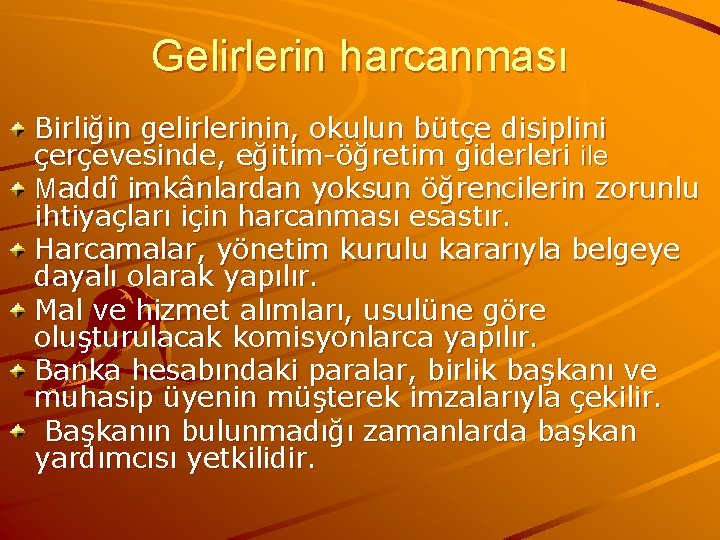 Gelirlerin harcanması

Birliğin gelirlerinin, okulun bütçe disiplini çerçevesinde, eğitim-öğretim giderleri ile

Maddî imkânlardan yoksun öğrencilerin zorunlu ihtiyaçları için harcanması esastır.

Harcamalar, yönetim kurulu kararıyla belgeye dayalı olarak yapılır.

Mal ve hizmet alımları, usulüne göre oluşturulacak komisyonlarca yapılır.

Banka hesabındaki paralar, birlik başkanı ve muhasip üyenin müşterek imzalarıyla çekilir.

Başkanın bulunmadığı zamanlarda başkan yardımcısı yetkilidir.